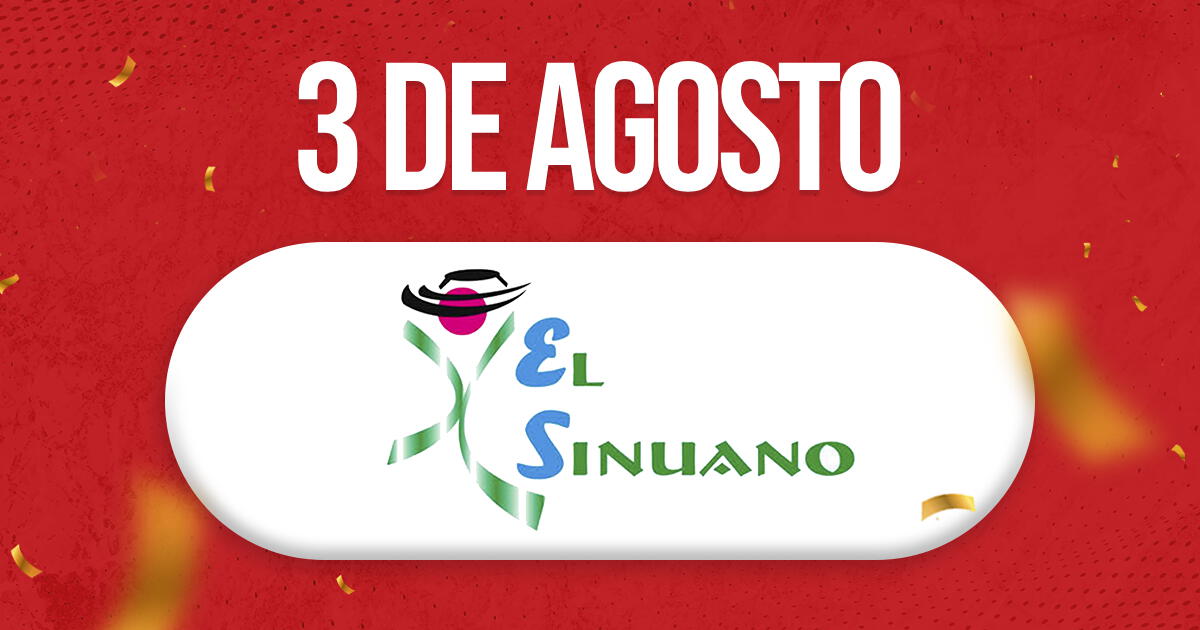 3 DE AGOSTO

EL
SINUANO